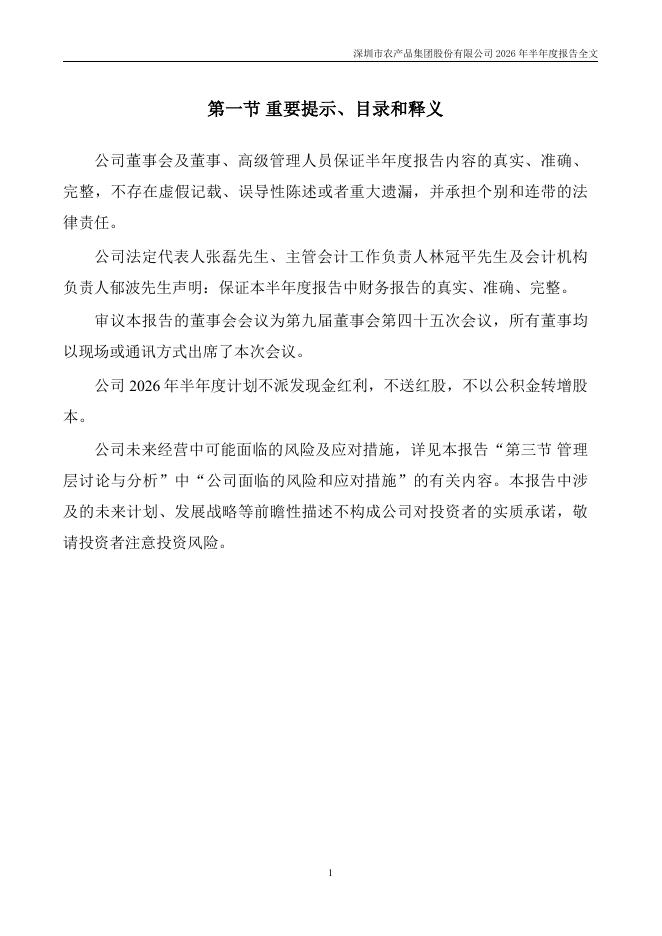 深圳市农产品集团股份有限公司 2026 年半年度报告全文

第一节 重要提示、目录和释义

公司董事会及董事、高级管理人员保证半年度报告内容的真实、准确、完整，不存在虚假记载、误导性陈述或者重大遗漏，并承担个别和连带的法律责任。

公司法定代表人张磊先生、主管会计工作负责人林冠平先生及会计机构负责人郁波先生声明：保证本半年度报告中财务报告的真实、准确、完整。

审议本报告的董事会会议为第九届董事会第四十五次会议，所有董事均以现场或通讯方式出席了本次会议。

公司 2026 年半年度计划不派发现金红利，不送红股，不以公积金转增股本。

公司未来经营中可能面临的风险及应对措施，详见本报告“第三节 管理层讨论与分析”中“公司面临的风险和应对措施”的有关内容。本报告中涉及的未来计划、发展战略等前瞻性描述不构成公司对投资者的实质承诺，敬请投资者注意投资风险。

1